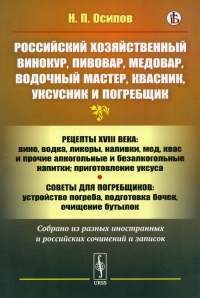 Н. П. Осипов

РОССИЙСКИЙ ХОЗЯЙСТВЕННЫЙ ВИНОКУР, ПИВОВАР, МЕДОВАР, ВОДОЧНЫЙ МАСТЕР, КВАСНИК, УКСУСНИК И ПОГРЕБЩИК

РЕЦЕПТЫ XVIII ВЕКА:
вино, водка, ликеры, наливки, мед, квас и прочие алкогольные и безалкогольные напитки; приготовление уксуса

СОВЕТЫ ДЛЯ ПОГРЕБЩИКОВ:
устройство погреба, подготовка бочек, очищение бутылок

Собрано из разных иностранных и российских сочинений и записок

URSS